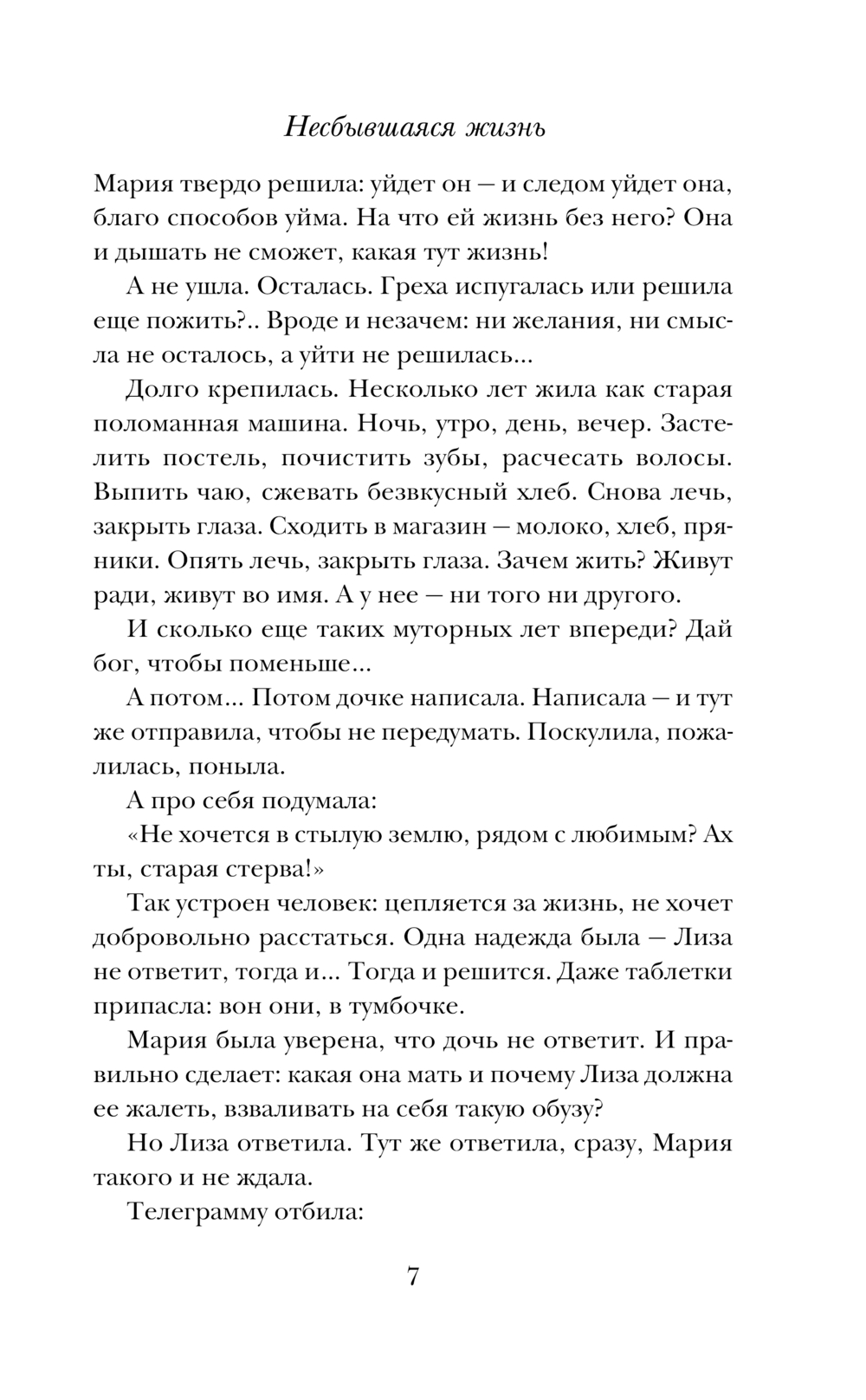 Несбывшаяся жизнь

Мария твердо решила: уйдет он — и следом уйдет она, благо способов уйма. На что ей жизнь без него? Она и дышать не сможет, какая тут жизнь!

А не ушла. Осталась. Греха испугалась или решила еще пожить?.. Вроде и незачем: ни желания, ни смысла не осталось, а уйти не решилась...

Долго крепилась. Несколько лет жила как старая поломанная машина. Ночь, утро, день, вечер. Застелить постель, почистить зубы, расчесать волосы. Выпить чаю, сжевать безвкусный хлеб. Снова лечь, закрыть глаза. Сходить в магазин — молоко, хлеб, пряники. Опять лечь, закрыть глаза. Зачем жить? Живут ради, живут во имя. А у нее — ни того ни другого.

И сколько еще таких муторных лет впереди? Дай бог, чтобы поменьше...

А потом... Потом дочке написала. Написала — и тут же отправила, чтобы не передумать. Поскулила, пожалилась, поныла.

А про себя подумала:

«Не хочется в стылую землю, рядом с любимым? Ах ты, старая стерва!»

Так устроен человек: цепляется за жизнь, не хочет добровольно расстаться. Одна надежда была — Лиза не ответит, тогда и... Тогда и решится. Даже таблетки припасла: вон они, в тумбочке.

Мария была уверена, что дочь не ответит. И правильно сделает: какая она мать и почему Лиза должна ее жалеть, взваливать на себя такую обузу?

Но Лиза ответила. Тут же ответила, сразу, Мария такого и не ждала.

Телеграмму отбила:

7